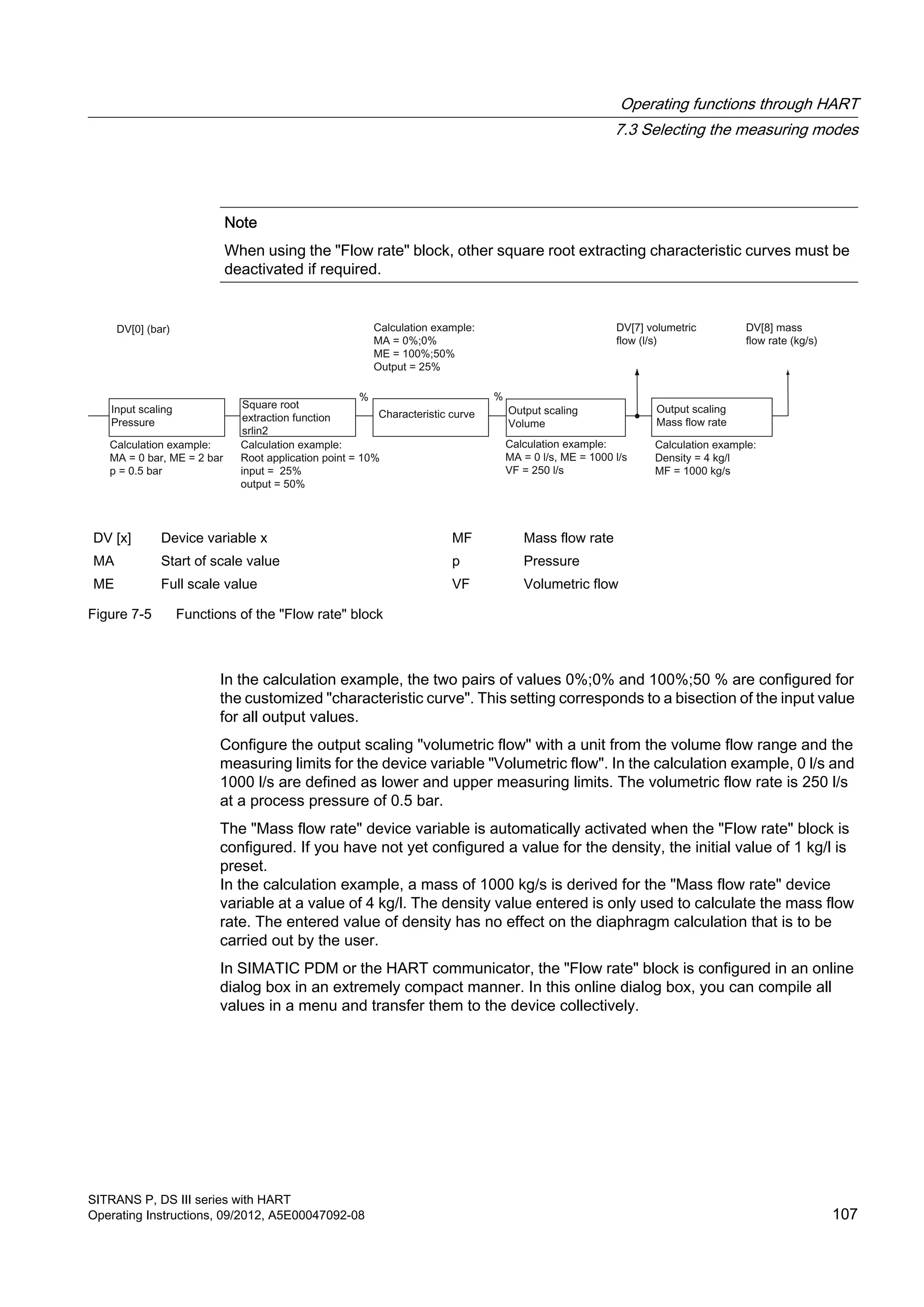 Operating functions through HART
7.3 Selecting the measuring modes

Note

When using the "Flow rate" block, other square root extracting characteristic curves must be deactivated if required.

DV[0] (bar)

Calculation example:
MA = 0%;0%
ME = 100%;50%
Output = 25%

DV[7] volumetric flow (l/s)

DV[8] mass flow rate (kg/s)

Input scaling
Pressure

Square root extraction function srlin2

%

Characteristic curve

%

Output scaling
Volume

Output scaling
Mass flow rate

Calculation example:
MA = 0 bar, ME = 2 bar
p = 0.5 bar

Calculation example:
Root application point = 10%
input = 25%
output = 50%

Calculation example:
MA = 0 l/s, ME = 1000 l/s
VF = 250 l/s

Calculation example:
Density = 4 kg/l
MF = 1000 kg/s

| DV [x] | Device variable x | MF | Mass flow rate |
|---|---|---|---|
| MA | Start of scale value | p | Pressure |
| ME | Full scale value | VF | Volumetric flow |

Figure 7-5 Functions of the "Flow rate" block

In the calculation example, the two pairs of values 0%;0% and 100%;50 % are configured for the customized "characteristic curve". This setting corresponds to a bisection of the input value for all output values.

Configure the output scaling "volumetric flow" with a unit from the volume flow range and the measuring limits for the device variable "Volumetric flow". In the calculation example, 0 l/s and 1000 l/s are defined as lower and upper measuring limits. The volumetric flow rate is 250 l/s at a process pressure of 0.5 bar.

The "Mass flow rate" device variable is automatically activated when the "Flow rate" block is configured. If you have not yet configured a value for the density, the initial value of 1 kg/l is preset.
In the calculation example, a mass of 1000 kg/s is derived for the "Mass flow rate" device variable at a value of 4 kg/l. The density value entered is only used to calculate the mass flow rate. The entered value of density has no effect on the diaphragm calculation that is to be carried out by the user.

In SIMATIC PDM or the HART communicator, the "Flow rate" block is configured in an online dialog box in an extremely compact manner. In this online dialog box, you can compile all values in a menu and transfer them to the device collectively.

SITRANS P, DS III series with HART
Operating Instructions, 09/2012, A5E00047092-08

107